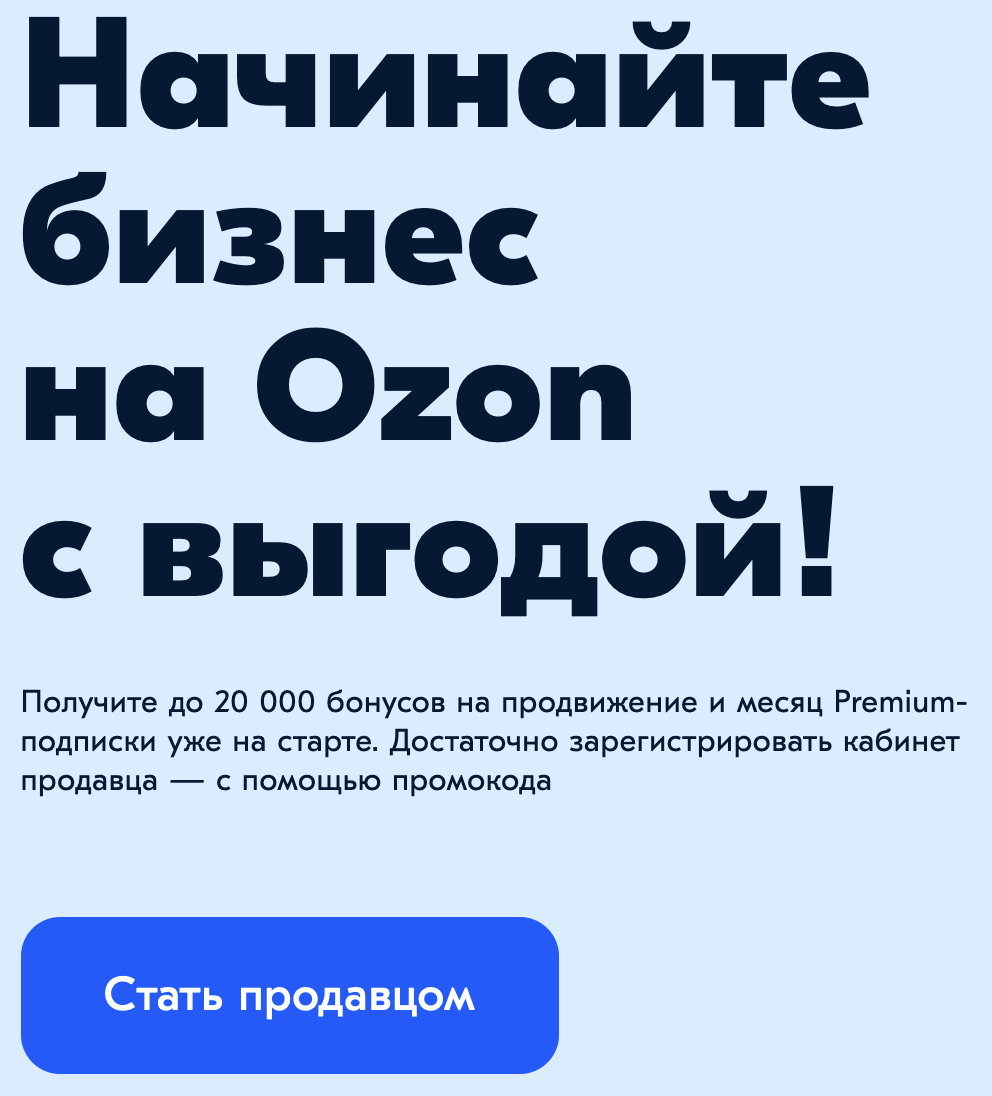 Начинайте бизнес на Ozon с выгодой!

Получите до 20 000 бонусов на продвижение и месяц Premium-подписки уже на старте. Достаточно зарегистрировать кабинет продавца — с помощью промокода

Стать продавцом